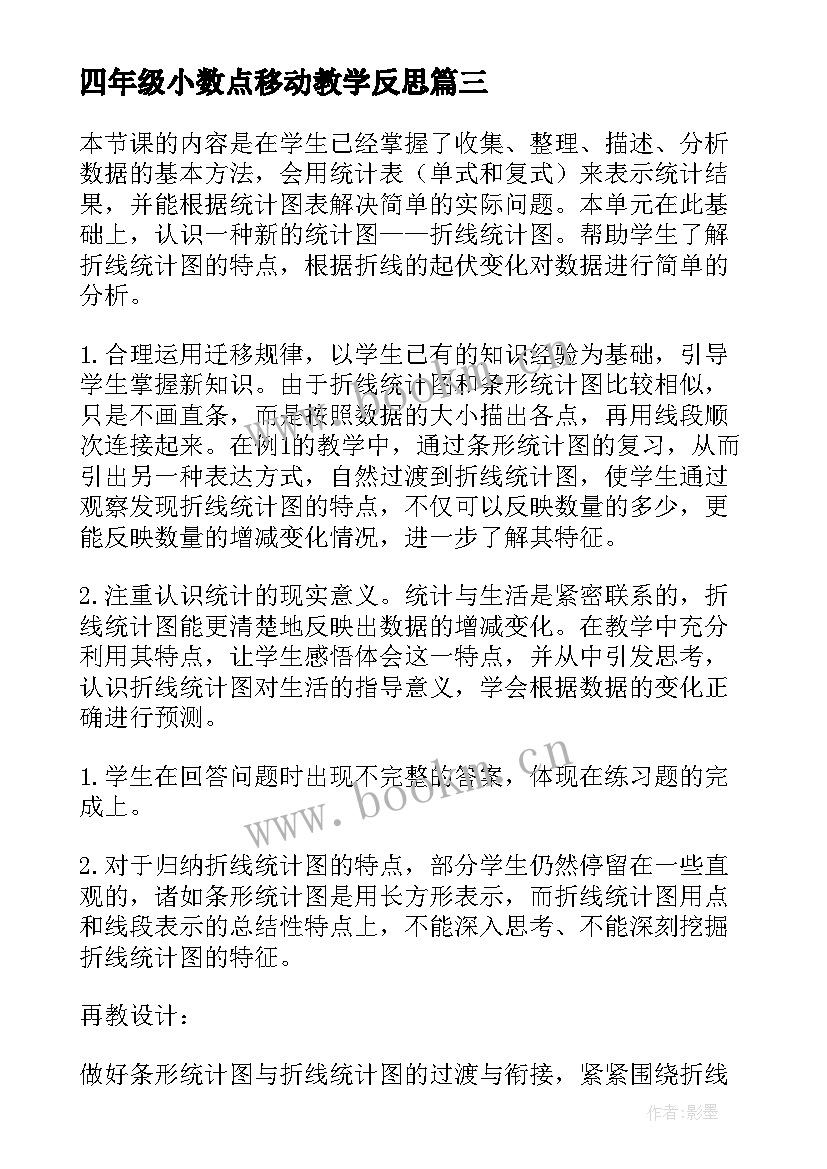 四年级小数点移动教学反思篇三

本节课的内容是在学生已经掌握了收集、整理、描述、分析数据的基本方法，会用统计表（单式和复式）来表示统计结果，并能根据统计图表解决简单的实际问题。本单元在此基础上，认识一种新的统计图——折线统计图。帮助学生了解折线统计图的特点，根据折线的起伏变化对数据进行简单的分析。

1.合理运用迁移规律，以学生已有的知识经验为基础，引导学生掌握新知识。由于折线统计图和条形统计图比较相似，只是不画直条，而是按照数据的大小描出各点，再用线段顺次连接起来。在例1的教学中，通过条形统计图的复习，从而引出另一种表达方式，自然过渡到折线统计图，使学生通过观察发现折线统计图的特点，不仅可以反映数量的多少，更能反映数量的增减变化情况，进一步了解其特征。

2.注重认识统计的现实意义。统计与生活是紧密联系的，折线统计图能更清楚地反映出数据的增减变化。在教学中充分利用其特点，让学生感悟体会这一特点，并从中引发思考，认识折线统计图对生活的指导意义，学会根据数据的变化正确进行预测。

1.学生在回答问题时出现不完整的答案，体现在练习题的完成上。

2.对于归纳折线统计图的特点，部分学生仍然停留在一些直观的，诸如条形统计图是用长方形表示，而折线统计图用点和线段表示的总结性特点上，不能深入思考、不能深刻挖掘折线统计图的特征。

再教设计：

做好条形统计图与折线统计图的过渡与衔接，紧紧围绕折线

www.bookm.cn

作者:影墨